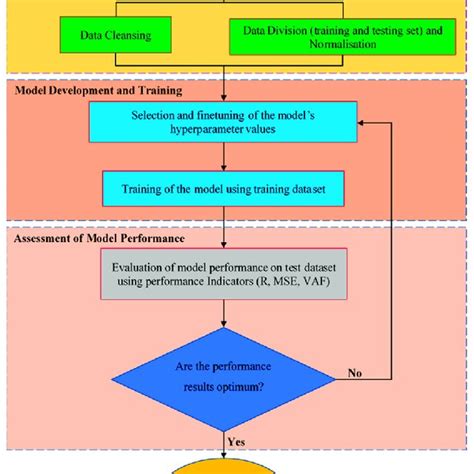 Data Cleansing

Data Division (training and testing set) and Normalisation

Model Development and Training

Selection and finetuning of the model's hyperparameter values

Training of the model using training dataset

Assessment of Model Performance

Evaluation of model performance on test dataset using performance Indicators (R, MSE, VAF)

Are the performance results optimum?

No

Yes